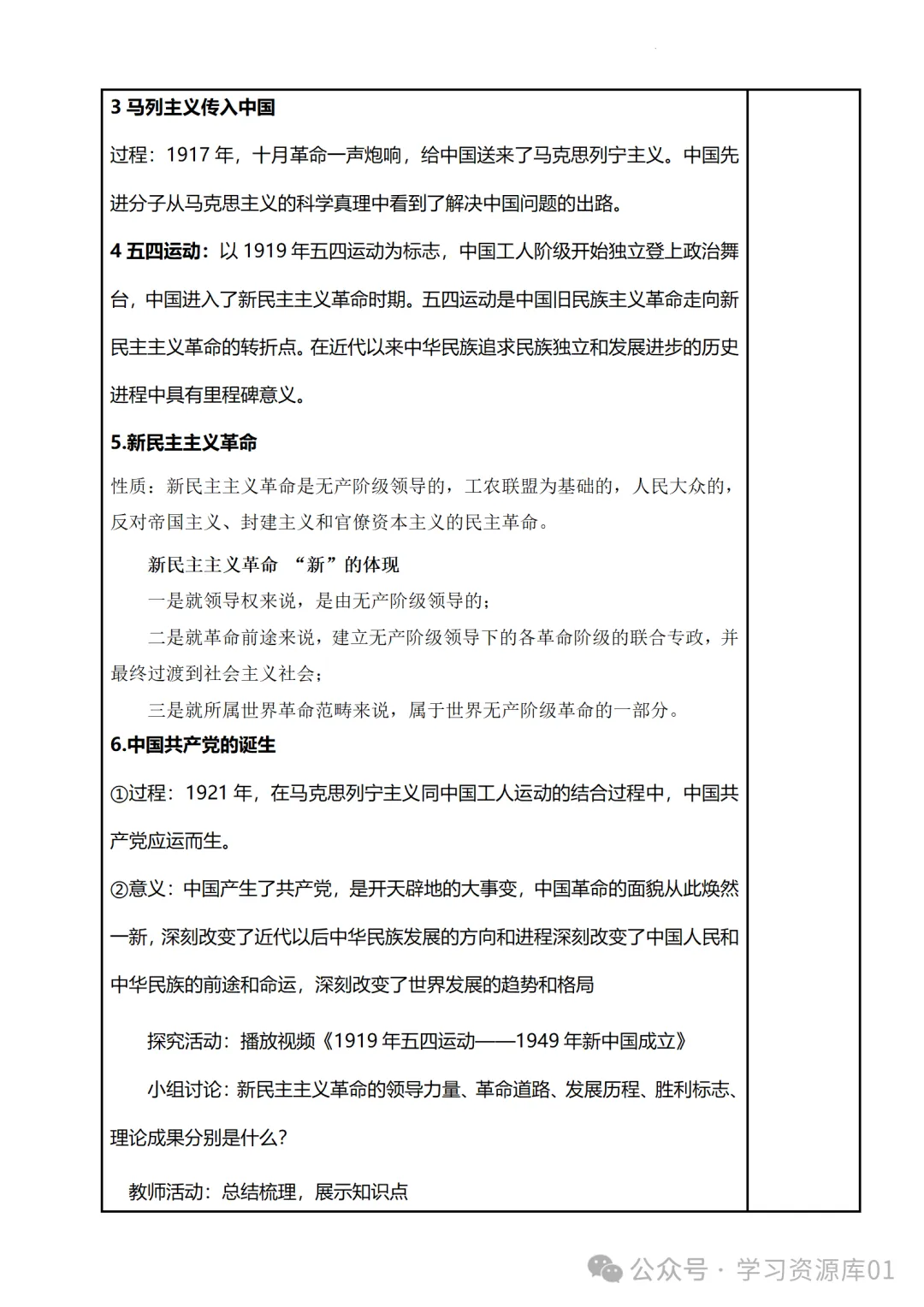 3 马列主义传入中国

过程：1917 年，十月革命一声炮响，给中国送来了马克思列宁主义。中国先进分子从马克思主义的科学真理中看到了解决中国问题的出路。

4 五四运动：以 1919 年五四运动为标志，中国工人阶级开始独立登上政治舞台，中国进入了新民主主义革命时期。五四运动是中国旧民族主义革命走向新民主主义革命的转折点。在近代以来中华民族追求民族独立和发展进步的历史进程中具有里程碑意义。

5.新民主主义革命

性质：新民主主义革命是无产阶级领导的，工农联盟为基础的，人民大众的，反对帝国主义、封建主义和官僚资本主义的民主革命。

新民主主义革命 “新”的体现

一是就领导权来说，是由无产阶级领导的；

二是就革命前途来说，建立无产阶级领导下的各革命阶级的联合专政，并最终过渡到社会主义社会；

三是就所属世界革命范畴来说，属于世界无产阶级革命的一部分。

6.中国共产党的诞生

①过程：1921 年，在马克思列宁主义同中国工人运动的结合过程中，中国共产党应运而生。

②意义：中国产生了共产党，是开天辟地的大事变，中国革命的面貌从此焕然一新，深刻改变了近代以后中华民族发展的方向和进程深刻改变了中国人民和中华民族的前途和命运，深刻改变了世界发展的趋势和格局

探究活动：播放视频《1919 年五四运动——1949 年新中国成立》

小组讨论：新民主主义革命的领导力量、革命道路、发展历程、胜利标志、理论成果分别是什么？

教师活动：总结梳理，展示知识点

公众号 · 学习资源库01